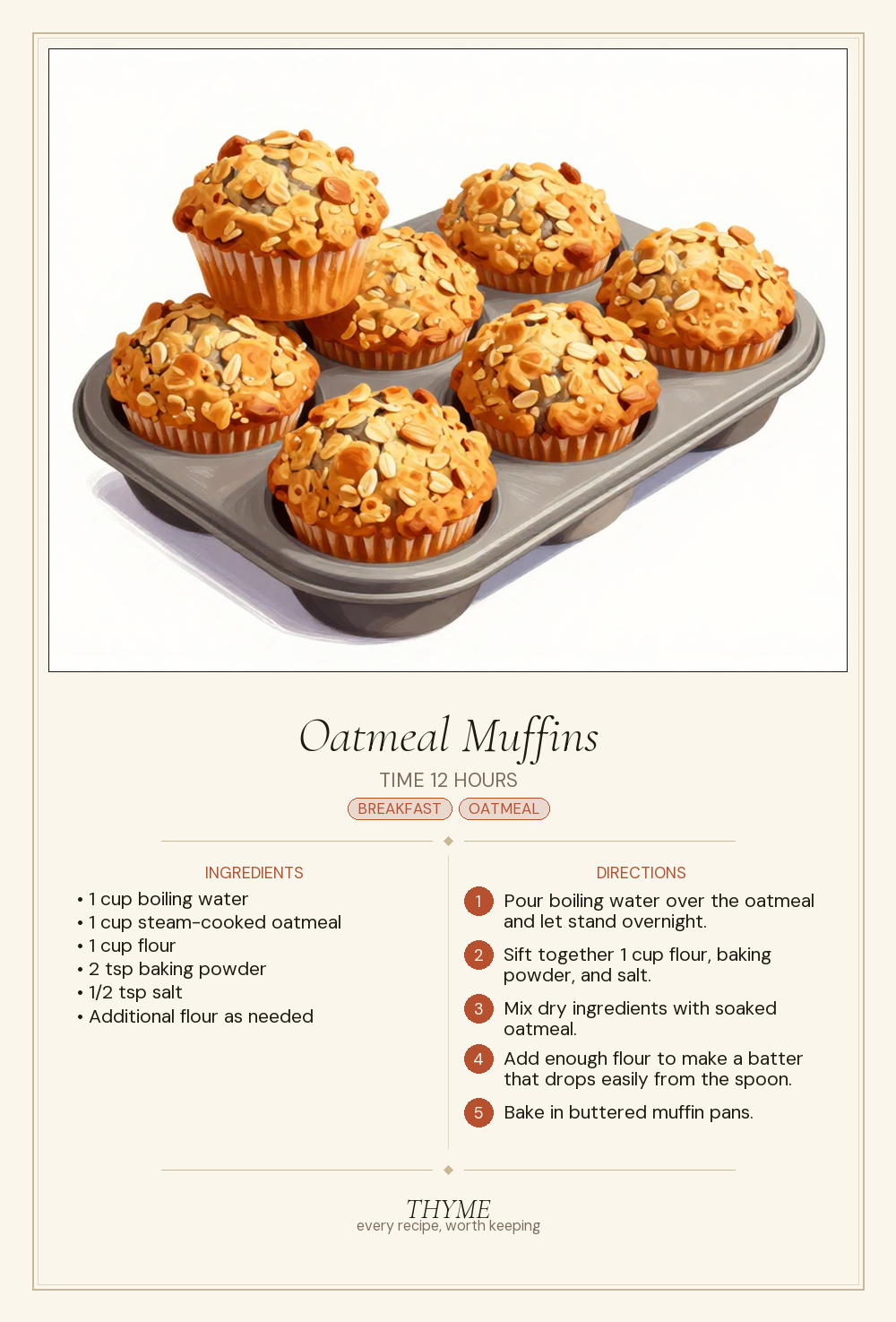 Oatmeal Muffins

TIME 12 HOURS

BREAKFAST OATMEAL

INGREDIENTS

• 1 cup boiling water
• 1 cup steam-cooked oatmeal
• 1 cup flour
• 2 tsp baking powder
• 1/2 tsp salt
• Additional flour as needed

DIRECTIONS

1 Pour boiling water over the oatmeal and let stand overnight.

2 Sift together 1 cup flour, baking powder, and salt.

3 Mix dry ingredients with soaked oatmeal.

4 Add enough flour to make a batter that drops easily from the spoon.

5 Bake in buttered muffin pans.

THYME
every recipe, worth keeping